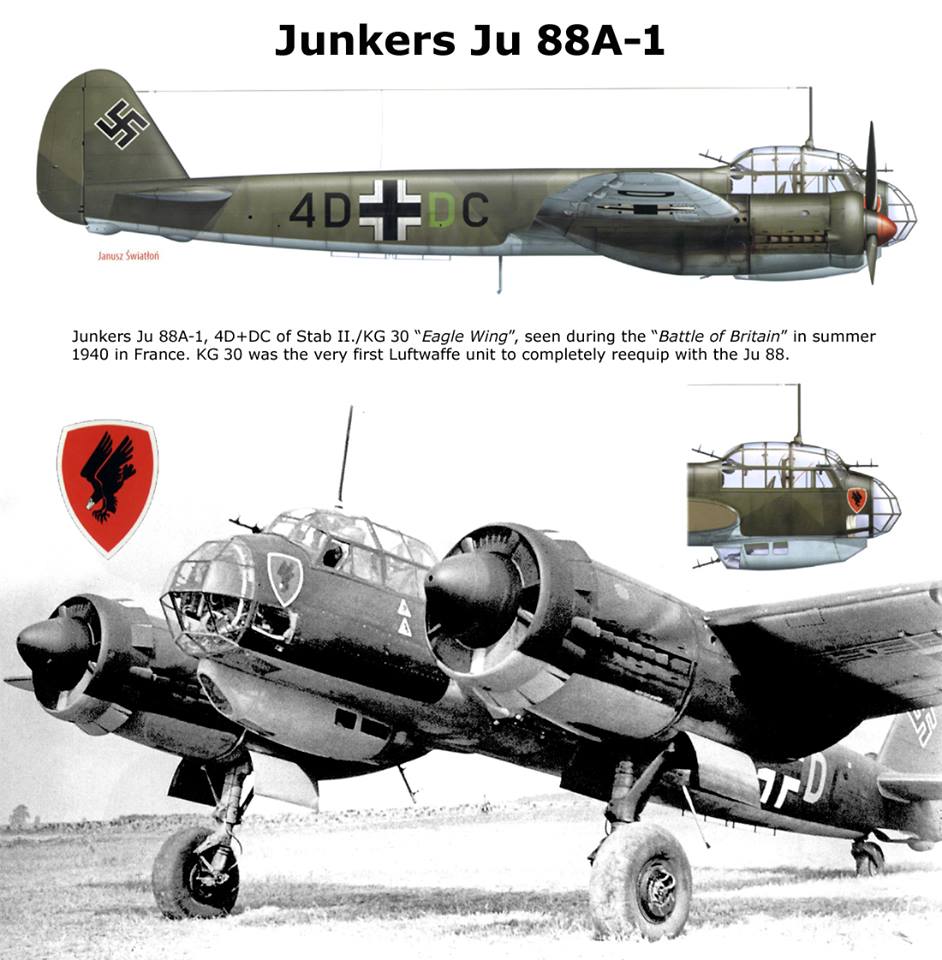 Junkers Ju 88A-1

4D DC

Janusz Światłoń

Junkers Ju 88A-1, 4D+DC of Stab II./KG 30 "Eagle Wing", seen during the "Battle of Britain" in summer 1940 in France. KG 30 was the very first Luftwaffe unit to completely reequip with the Ju 88.

D